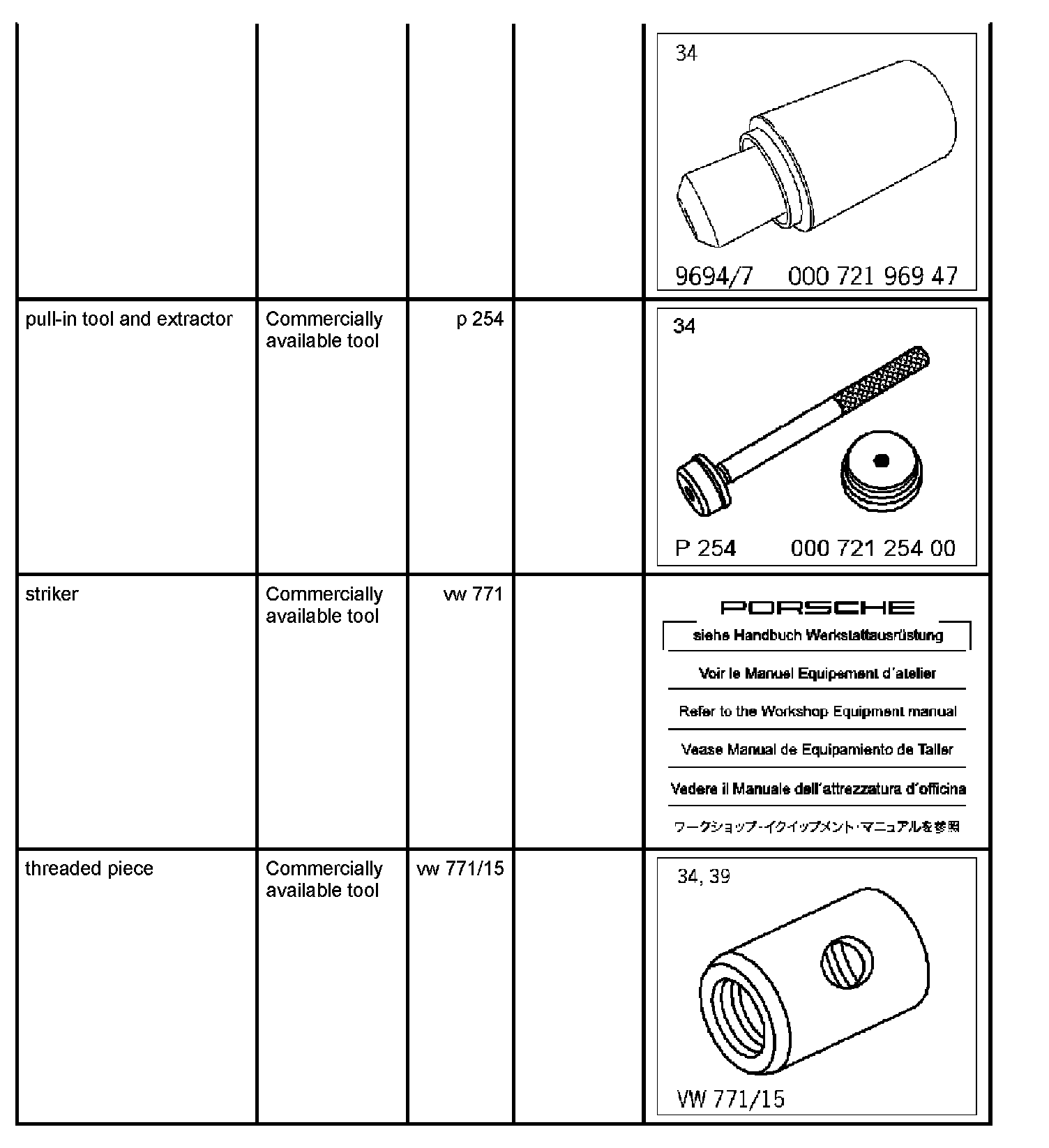 |  |  |  |  |  |
|---|---|---|---|---|
|  |  |  |  | 34 9694/7 000 721 969 47 |
| pull-in tool and extractor | Commercially available tool | p 254 |  | 34 P 254 000 721 254 00 |
| striker | Commercially available tool | vw 771 |  | PORSCHE siehe Handbuch Werkstattausrüstung Voir le Manuel Equipement d´atelier Refer to the Workshop Equipment manual Vease Manual de Equipamiento de Taller Vedere il Manuale dell´attrezzatura d´officina ワークショップ・イクイップメント・マニュアルを参照 |
| threaded piece | Commercially available tool | vw 771/15 |  | 34, 39 VW 771/15 |